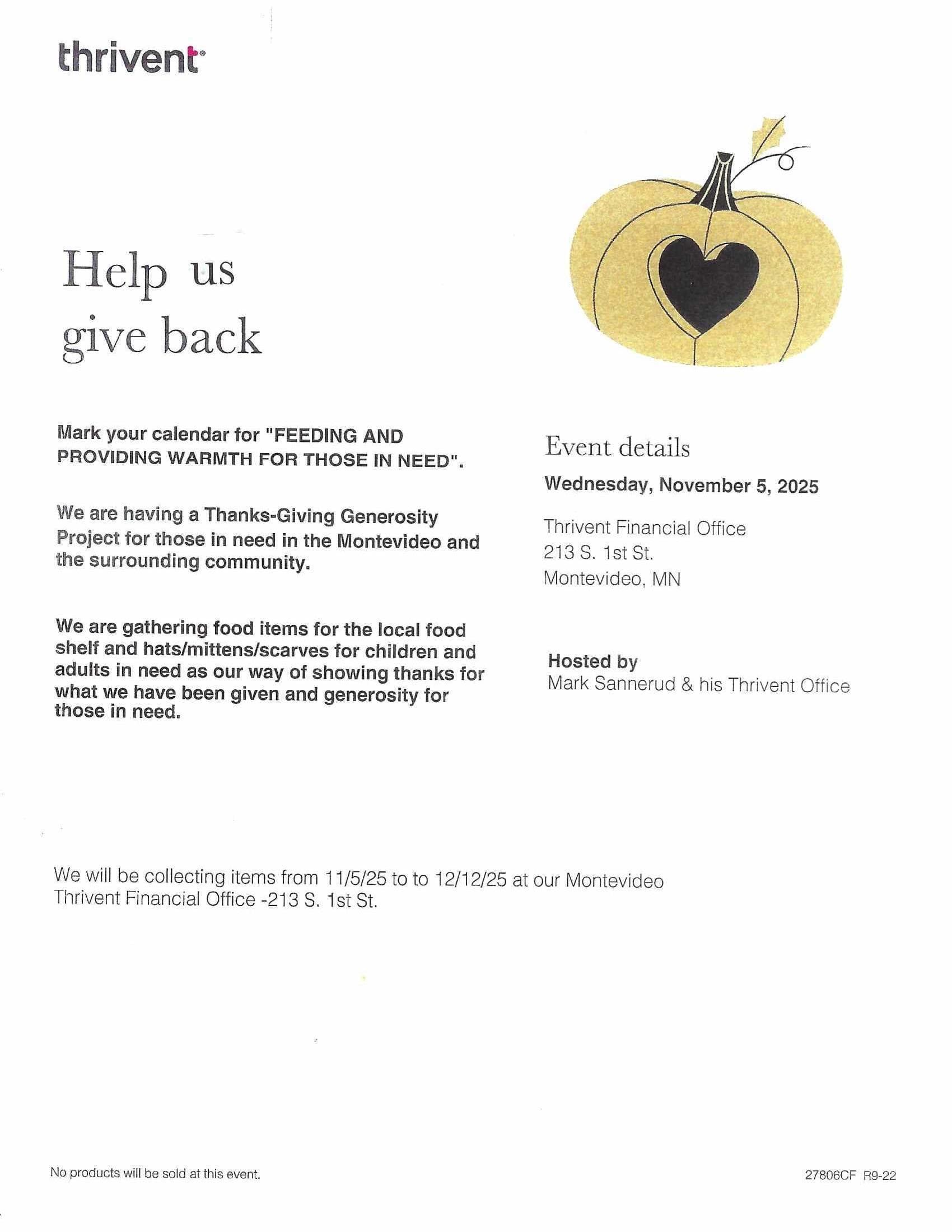 thrivent

Help us give back

Mark your calendar for "FEEDING AND PROVIDING WARMTH FOR THOSE IN NEED".

We are having a Thanks-Giving Generosity Project for those in need in the Montevideo and the surrounding community.

We are gathering food items for the local food shelf and hats/mittens/scarves for children and adults in need as our way of showing thanks for what we have been given and generosity for those in need.

Event details

Wednesday, November 5, 2025

Thrivent Financial Office
213 S. 1st St.
Montevideo, MN

Hosted by
Mark Sannerud & his Thrivent Office

We will be collecting items from 11/5/25 to to 12/12/25 at our Montevideo Thrivent Financial Office -213 S. 1st St.

No products will be sold at this event.

27806CF R9-22